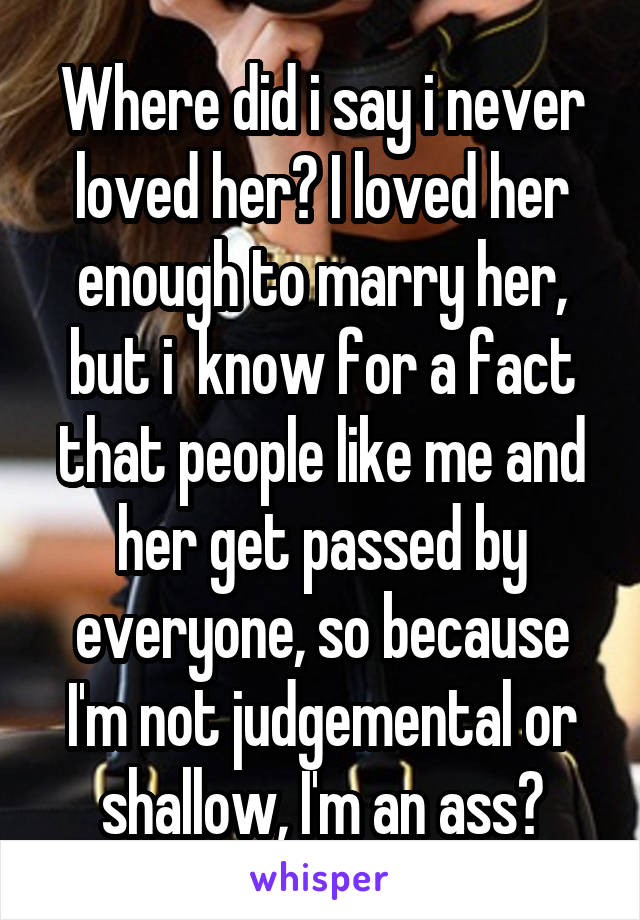 Where did i say i never loved her? I loved her enough to marry her, but i  know for a fact that people like me and her get passed by everyone, so because I'm not judgemental or shallow, I'm an ass?

whisper